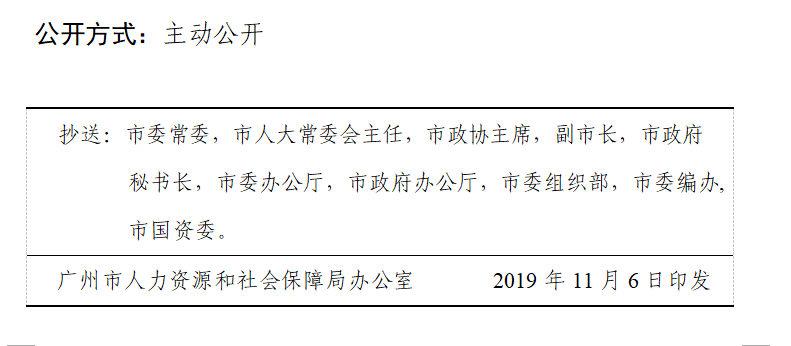 公开方式：主动公开

抄送：市委常委，市人大常委会主任，市政协主席，副市长，市政府秘书长，市委办公厅，市政府办公厅，市委组织部，市委编办，市国资委。

广州市人力资源和社会保障局办公室　　2019 年 11 月 6 日印发